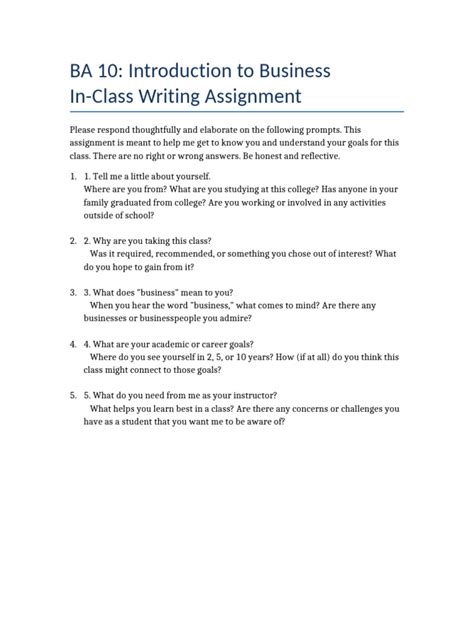 BA 10: Introduction to Business
In-Class Writing Assignment

Please respond thoughtfully and elaborate on the following prompts. This assignment is meant to help me get to know you and understand your goals for this class. There are no right or wrong answers. Be honest and reflective.

1. 1. Tell me a little about yourself.
Where are you from? What are you studying at this college? Has anyone in your family graduated from college? Are you working or involved in any activities outside of school?

2. 2. Why are you taking this class?
Was it required, recommended, or something you chose out of interest? What do you hope to gain from it?

3. 3. What does "business" mean to you?
When you hear the word "business," what comes to mind? Are there any businesses or businesspeople you admire?

4. 4. What are your academic or career goals?
Where do you see yourself in 2, 5, or 10 years? How (if at all) do you think this class might connect to those goals?

5. 5. What do you need from me as your instructor?
What helps you learn best in a class? Are there any concerns or challenges you have as a student that you want me to be aware of?